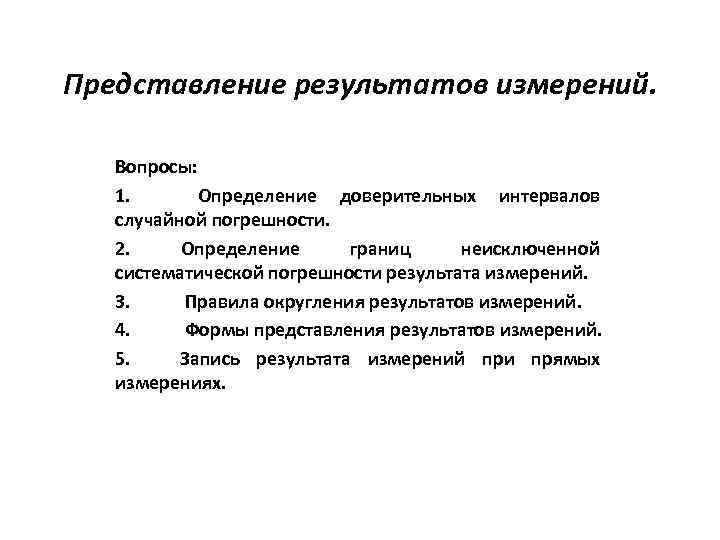 Представление результатов измерений.

Вопросы:

1. Определение доверительных интервалов случайной погрешности.

2. Определение границ неисключенной систематической погрешности результата измерений.

3. Правила округления результатов измерений.

4. Формы представления результатов измерений.

5. Запись результата измерений при прямых измерениях.